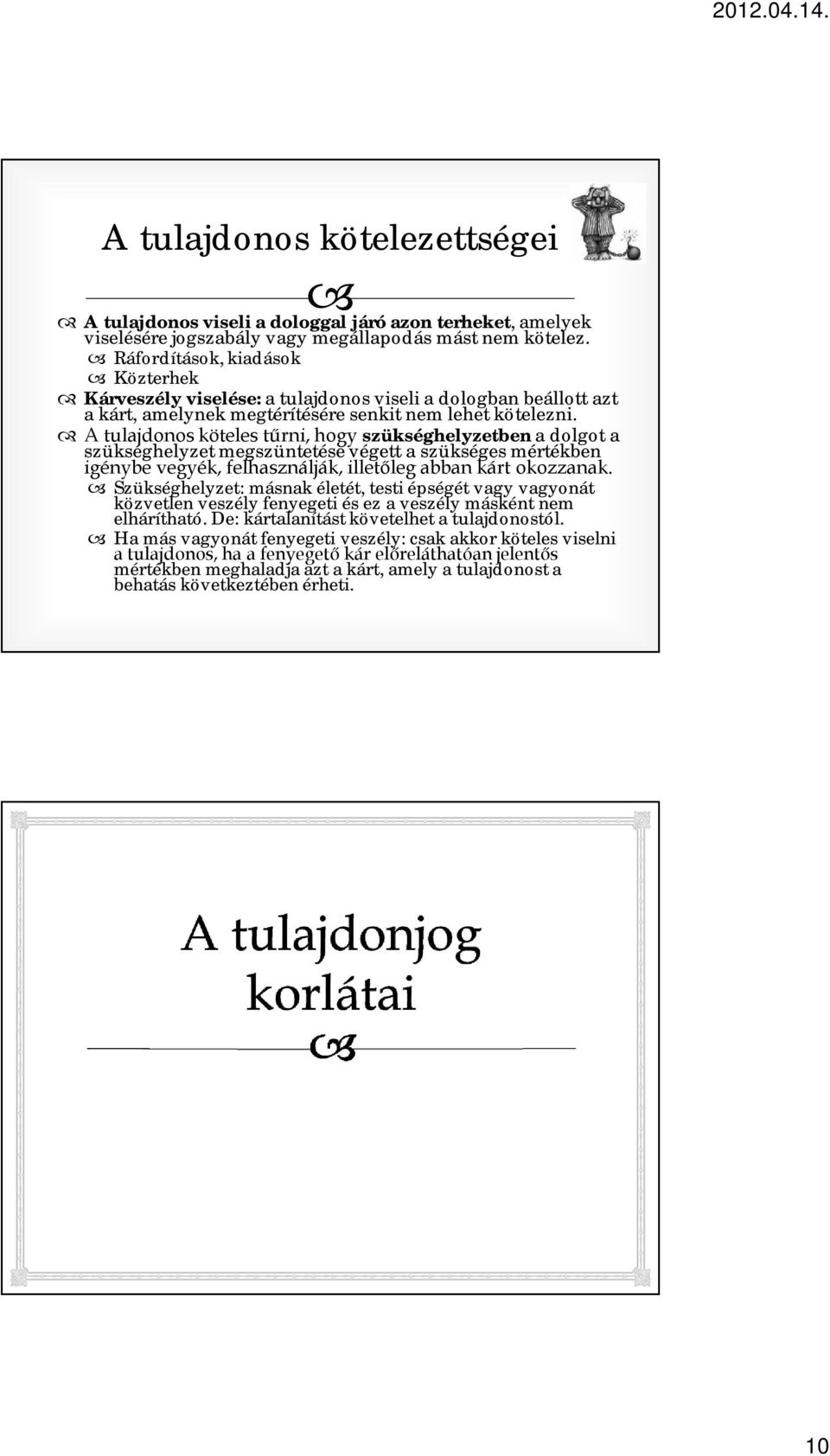 2012.04.14.

A tulajdonos kötelezettségei

A tulajdonos viseli a dologgal járó azon terheket, amelyek viselésére jogszabály vagy megállapodás mást nem kötelez.

Ráfordítások, kiadások

Közterhek

Kárveszély viselése: a tulajdonos viseli a dologban beállott azt a kárt, amelynek megtérítésére senkit nem lehet kötelezni.

A tulajdonos köteles tűrni, hogy szükséghelyzetben a dolgot a szükséghelyzet megszüntetése végett a szükséges mértékben igénybe vegyék, felhasználják, illetőleg abban kárt okozzanak.

Szükséghelyzet: másnak életét, testi épségét vagy vagyonát közvetlen veszély fenyegeti és ez a veszély másként nem elhárítható. De: kártalanítást követelhet a tulajdonostól.

Ha más vagyonát fenyegeti veszély: csak akkor köteles viselni a tulajdonos, ha a fenyegető kár előreláthatóan jelentős mértékben meghaladja azt a kárt, amely a tulajdonost a behatás következtében érheti.

A tulajdonjog korlátai

10